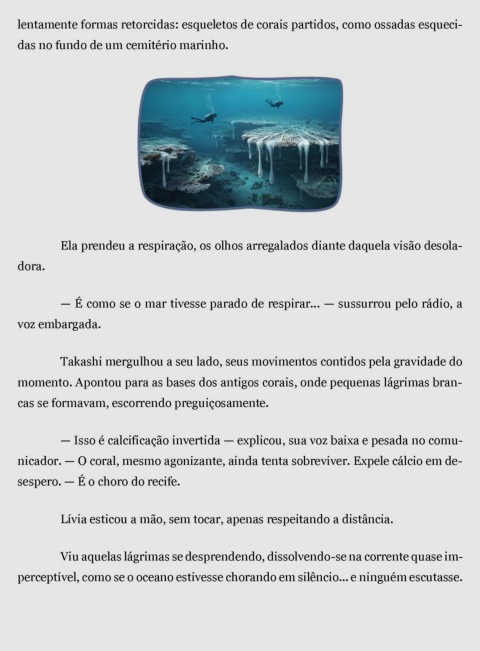 lentamente formas retorcidas: esqueletos de corais partidos, como ossadas esquecidas no fundo de um cemitério marinho.

Ela prendeu a respiração, os olhos arregalados diante daquela visão desoladora.

— É como se o mar tivesse parado de respirar... — sussurrou pelo rádio, a voz embargada.

Takashi mergulhou a seu lado, seus movimentos contidos pela gravidade do momento. Apontou para as bases dos antigos corais, onde pequenas lágrimas brancas se formavam, escorrendo preguiçosamente.

— Isso é calcificação invertida — explicou, sua voz baixa e pesada no comunicador. — O coral, mesmo agonizante, ainda tenta sobreviver. Expele cálcio em desespero. — É o choro do recife.

Lívia esticou a mão, sem tocar, apenas respeitando a distância.

Viu aquelas lágrimas se desprendendo, dissolvendo-se na corrente quase imperceptível, como se o oceano estivesse chorando em silêncio... e ninguém escutasse.